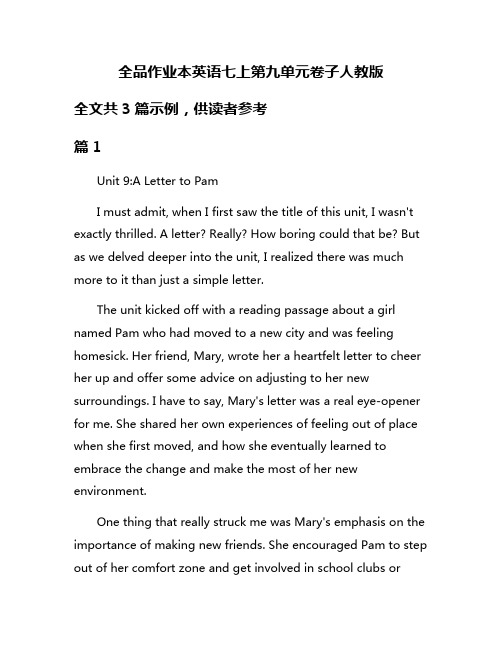 全品作业本英语七上第九单元卷子人教版

全文共 3 篇示例，供读者参考

篇 1

Unit 9:A Letter to Pam

I must admit, when I first saw the title of this unit, I wasn't exactly thrilled. A letter? Really? How boring could that be? But as we delved deeper into the unit, I realized there was much more to it than just a simple letter.

The unit kicked off with a reading passage about a girl named Pam who had moved to a new city and was feeling homesick. Her friend, Mary, wrote her a heartfelt letter to cheer her up and offer some advice on adjusting to her new surroundings. I have to say, Mary's letter was a real eye-opener for me. She shared her own experiences of feeling out of place when she first moved, and how she eventually learned to embrace the change and make the most of her new environment.

One thing that really struck me was Mary's emphasis on the importance of making new friends. She encouraged Pam to step out of her comfort zone and get involved in school clubs or